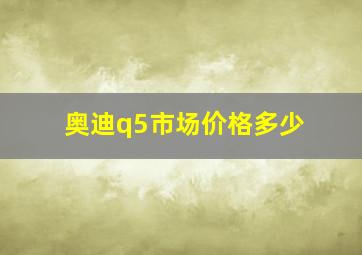 奥迪q5市场价格多少